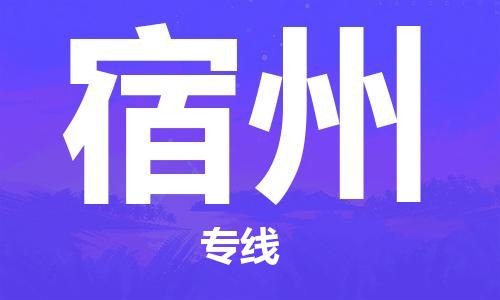 宿州

专线